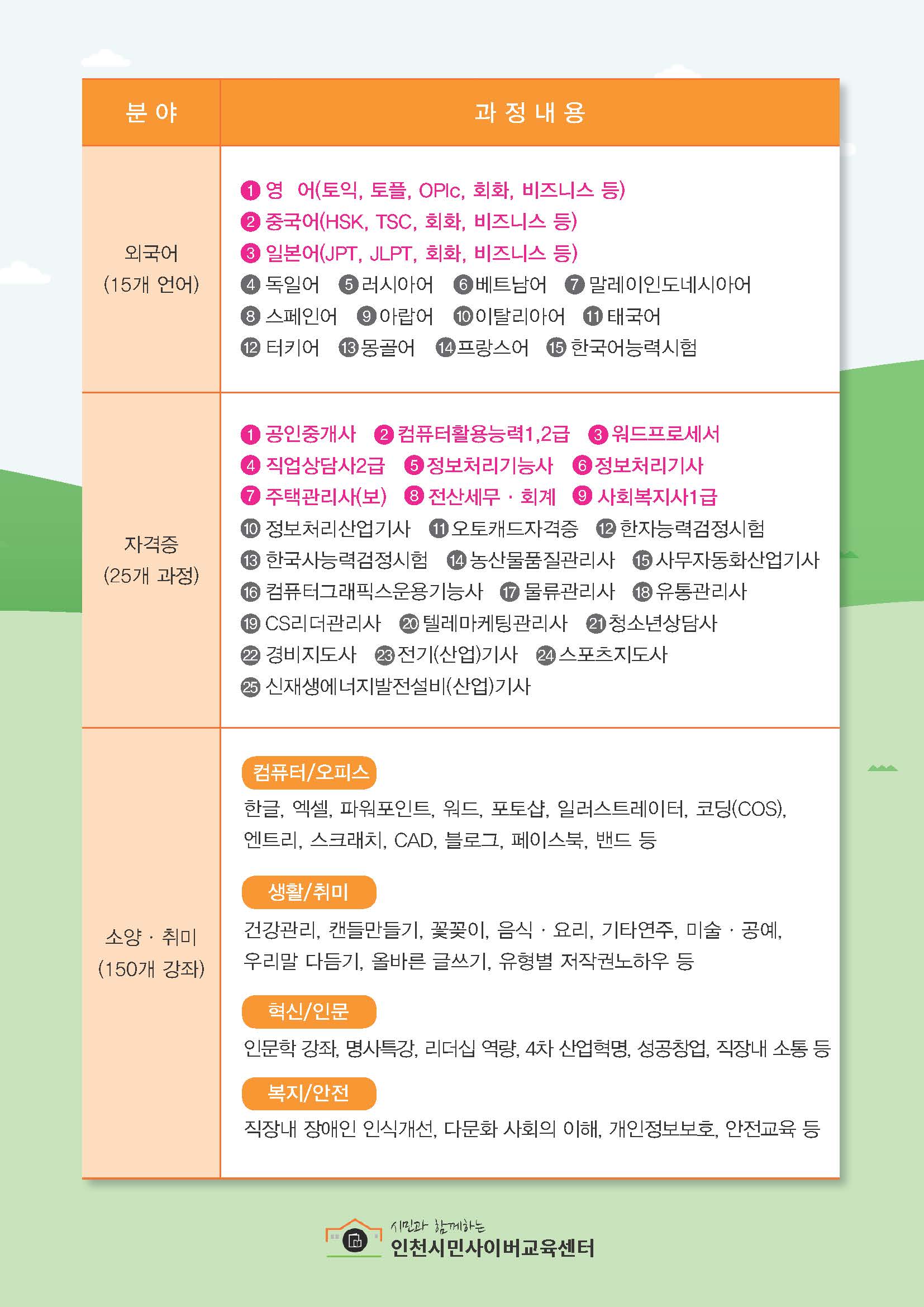 | 분 야 | 과 정 내 용 |
|---|---|
| 외국어 (15개 언어) | ❶ 영 어(토익, 토플, OPIc, 회화, 비즈니스 등) ❷ 중국어(HSK, TSC, 회화, 비즈니스 등) ❸ 일본어(JPT, JLPT, 회화, 비즈니스 등) ❹ 독일어 ❺ 러시아어 ❻ 베트남어 ❼ 말레이인도네시아어 ❽ 스페인어 ❾ 아랍어 ❿ 이탈리아어 ⓫ 태국어 ⓬ 터키어 ⓭ 몽골어 ⓮ 프랑스어 ⓯ 한국어능력시험 |
| 자격증 (25개 과정) | ❶ 공인중개사 ❷ 컴퓨터활용능력1,2급 ❸ 워드프로세서 ❹ 직업상담사2급 ❺ 정보처리기능사 ❻ 정보처리기사 ❼ 주택관리사(보) ❽ 전산세무 · 회계 ❾ 사회복지사1급 ❿ 정보처리산업기사 ⓫ 오토캐드자격증 ⓬ 한자능력검정시험 ⓭ 한국사능력검정시험 ⓮ 농산물품질관리사 ⓯ 사무자동화산업기사 ⓰ 컴퓨터그래픽스운용기능사 ⓱ 물류관리사 ⓲ 유통관리사 ⓳ CS리더관리사 ⓴ 텔레마케팅관리사 ㉑ 청소년상담사 ㉒ 경비지도사 ㉓ 전기(산업)기사 ㉔ 스포츠지도사 ㉕ 신재생에너지발전설비(산업)기사 |
| 소양 · 취미 (150개 강좌) | 컴퓨터/오피스 한글, 엑셀, 파워포인트, 워드, 포토샵, 일러스트레이터, 코딩(COS), 엔트리, 스크래치, CAD, 블로그, 페이스북, 밴드 등 생활/취미 건강관리, 캔들만들기, 꽃꽂이, 음식 · 요리, 기타연주, 미술 · 공예, 우리말 다듬기, 올바른 글쓰기, 유형별 저작권노하우 등 혁신/인문 인문학 강좌, 명사특강, 리더십 역량, 4차 산업혁명, 성공창업, 직장내 소통 등 복지/안전 직장내 장애인 인식개선, 다문화 사회의 이해, 개인정보보호, 안전교육 등 |

시민과 함께하는
인천시민사이버교육센터